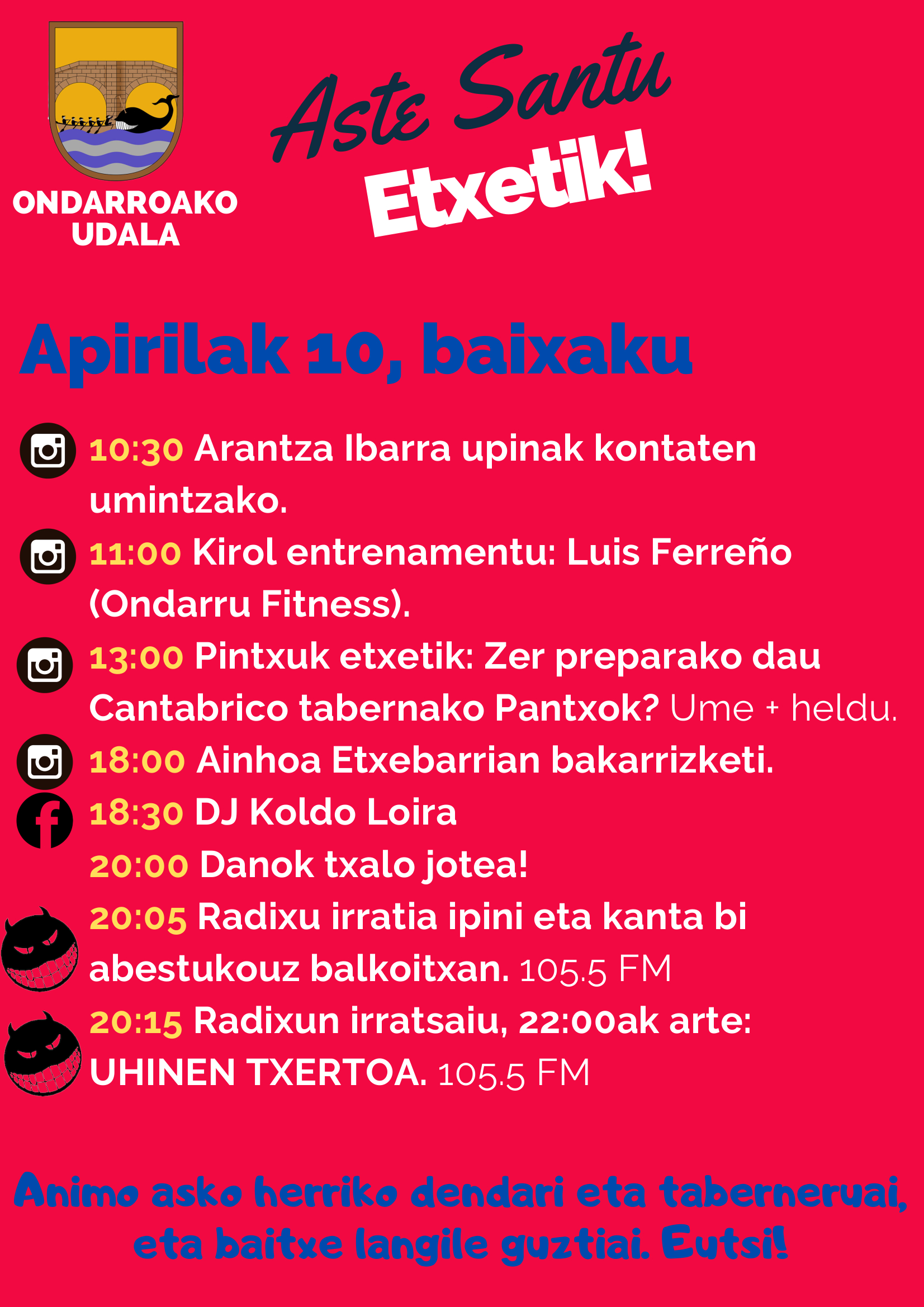 ONDARROAKO
UDALA

Aste Santu
Etxetik!

Apirilak 10, baixaku

10:30 Arantza Ibarra upinak kontaten umintzako.

11:00 Kirol entrenamentu: Luis Ferreño (Ondarru Fitness).

13:00 Pintxuk etxetik: Zer preparako dau Cantabrico tabernako Pantxok? Ume + heldu.

18:00 Ainhoa Etxebarrian bakarrizketi.

18:30 DJ Koldo Loira

20:00 Danok txalo jotea!

20:05 Radixu irratia ipini eta kanta bi abestukouz balkoitxan. 105.5 FM

20:15 Radixun irratsaiu, 22:00ak arte: UHINEN TXERTOA. 105.5 FM

Animo asko herriko dendari eta taberneruai, eta baitxe langile guztiai. Eutsi!